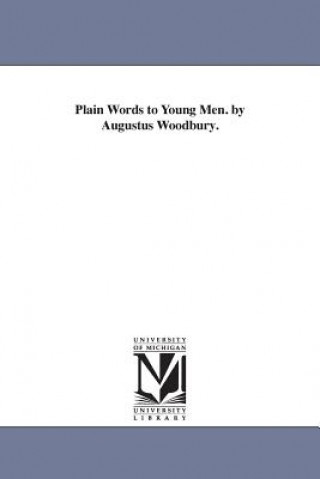 Plain Words to Young Men. by Augustus Woodbury.

UNIVERSITY
OF MICHIGAN

UNIVERSITY
LIBRARY